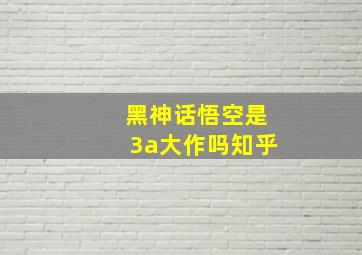 黑神话悟空是
3a大作吗知乎